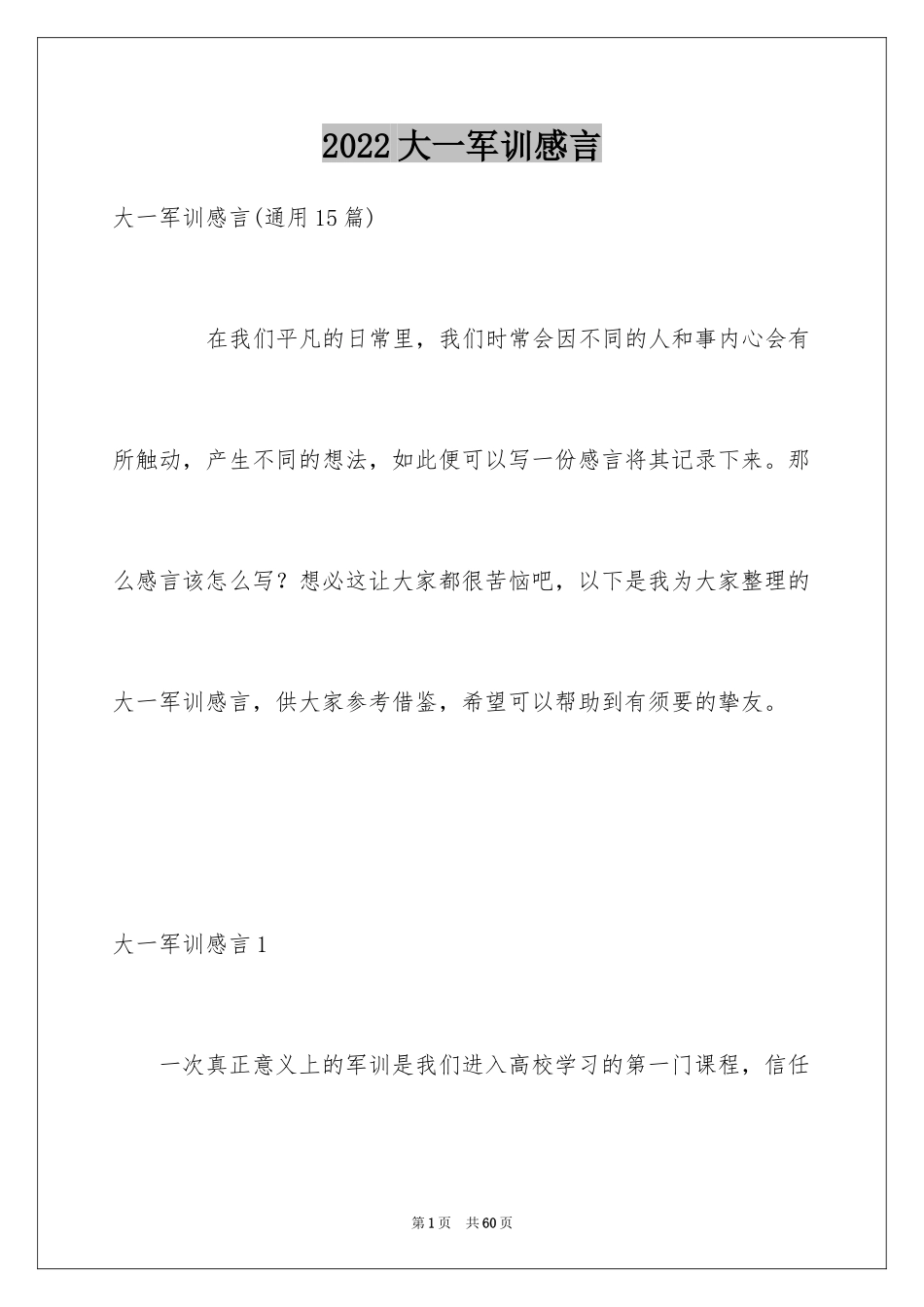 2022大一军训感言

大一军训感言(通用15篇)

在我们平凡的日常里，我们时常会因不同的人和事内心会有所触动，产生不同的想法，如此便可以写一份感言将其记录下来。那么感言该怎么写？想必这让大家都很苦恼吧，以下是我为大家整理的大一军训感言，供大家参考借鉴，希望可以帮助到有须要的挚友。

大一军训感言1

一次真正意义上的军训是我们进入高校学习的第一门课程，信任

第1页　共60页